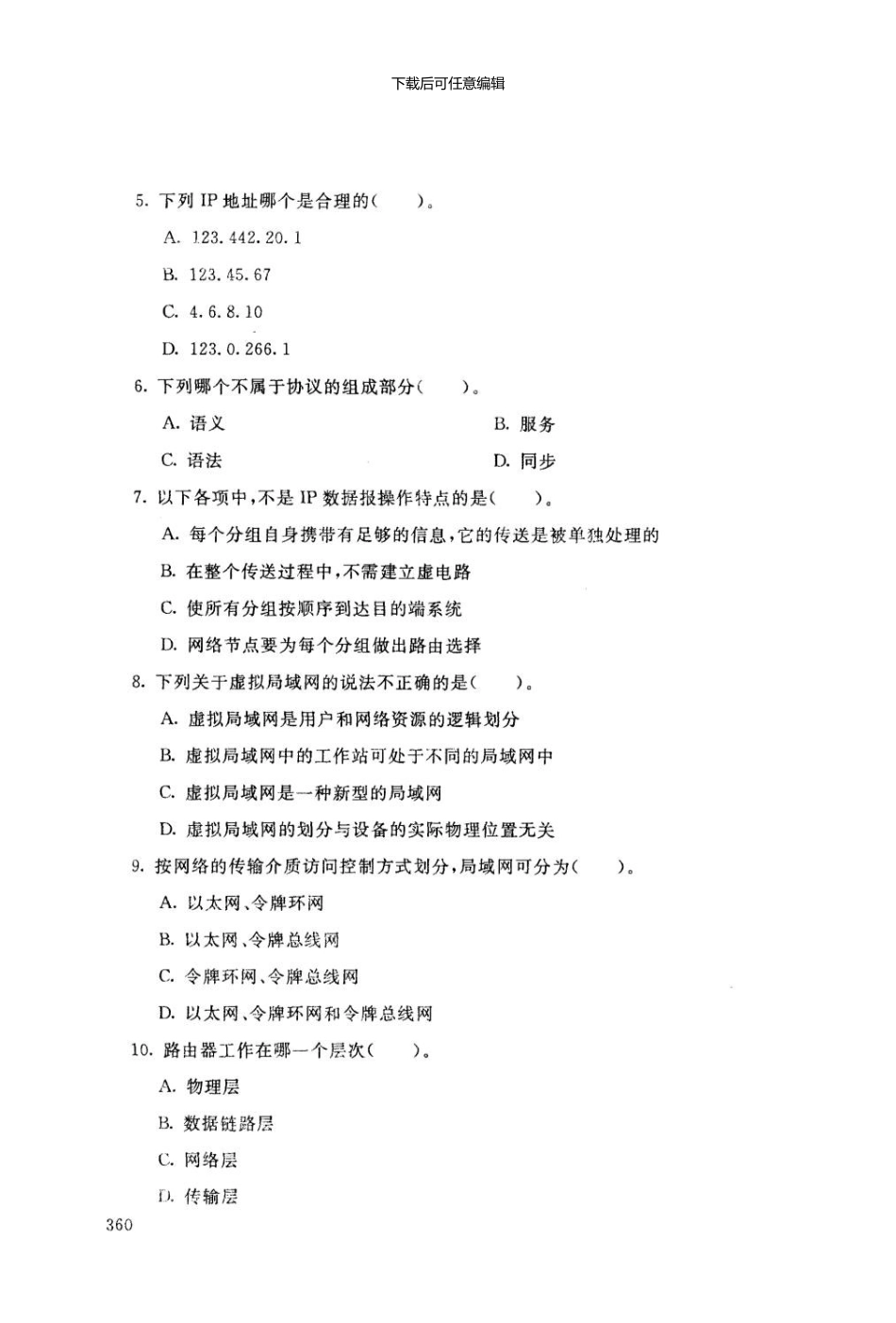 下载后可任意编辑

5.下列IP地址哪个是合理的(　　)。

A.123.442.20.1

B.123.45.67

C.4.6.8.10

D.123.0.266.1

6.下列哪个不属于协议的组成部分(　　)。

A.语义 B.服务

C.语法 D.同步

7.以下各项中,不是IP数据报操作特点的是(　　)。

A.每个分组自身携带有足够的信息,它的传送是被单独处理的

B.在整个传送过程中,不需建立虚电路

C.使所有分组按顺序到达目的端系统

D.网络节点要为每个分组做出路由选择

8.下列关于虚拟局域网的说法不正确的是(　　)。

A.虚拟局域网是用户和网络资源的逻辑划分

B.虚拟局域网中的工作站可处于不同的局域网中

C.虚拟局域网是一种新型的局域网

D.虚拟局域网的划分与设备的实际物理位置无关

9.按网络的传输介质访问控制方式划分,局域网可分为(　　)。

A.以太网、令牌环网

B.以太网、令牌总线网

C.令牌环网、令牌总线网

D.以太网、令牌环网和令牌总线网

10.路由器工作在哪一个层次(　　)。

A.物理层

B.数据链路层

C.网络层

D.传输层

360